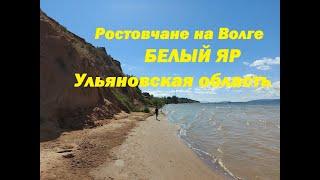 Ростовчане на Волге
БЕЛЫЙ ЯР
Ульяновская область